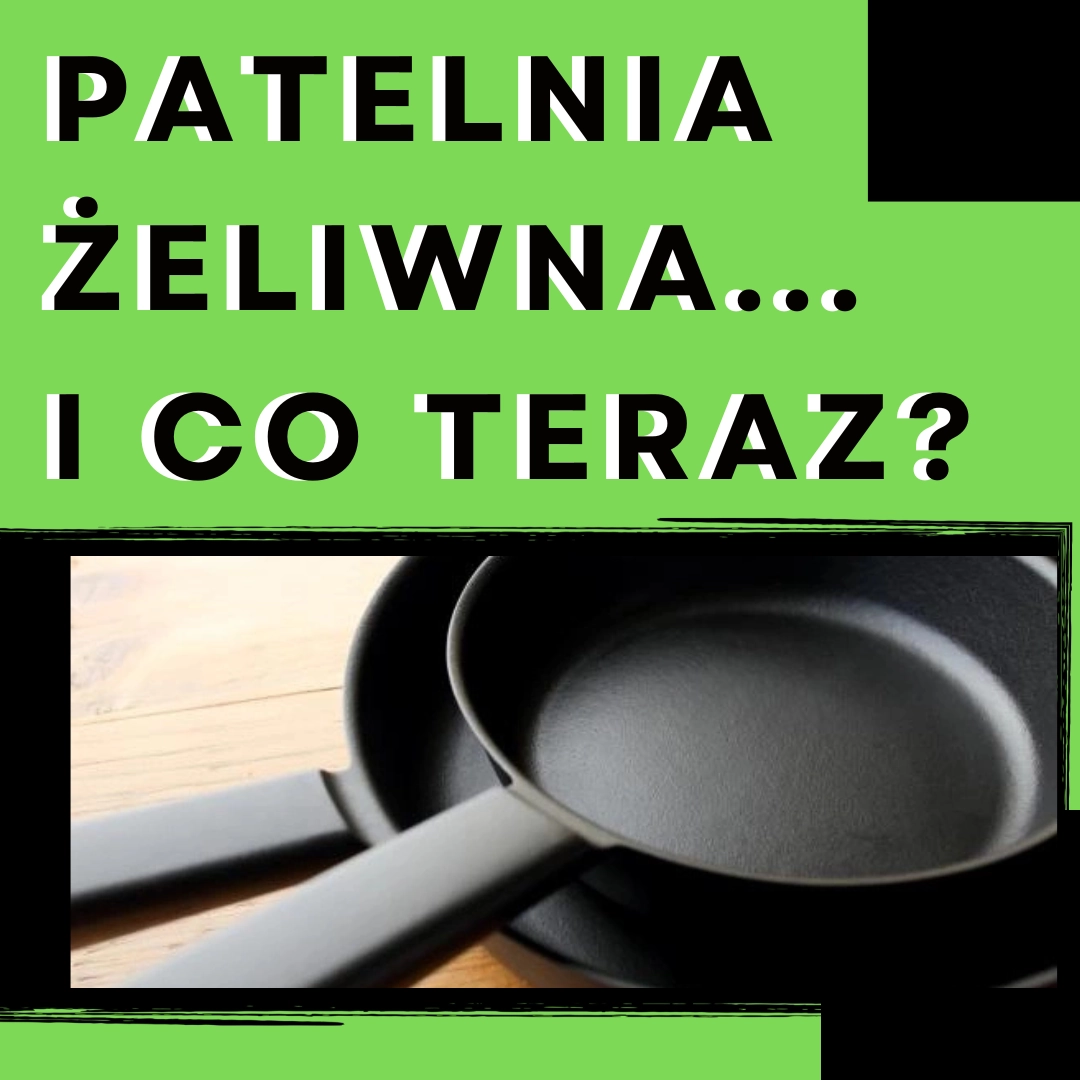 PATELNIA ŻELIWNA.... I CO TERAZ?